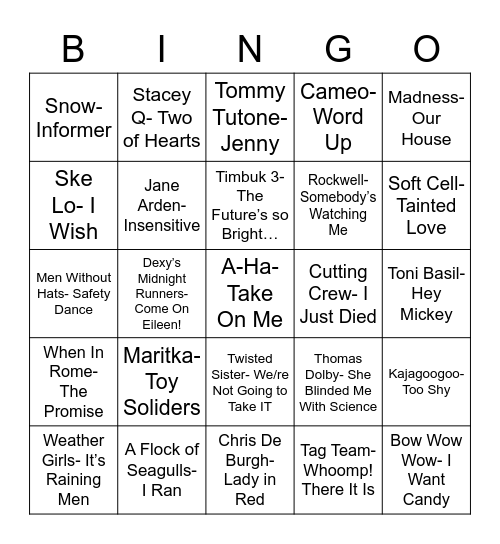 | B | I | N | G | O |
|---|---|---|---|---|
| Snow- Informer | Stacey Q- Two of Hearts | Tommy Tutone- Jenny | Cameo- Word Up | Madness- Our House |
| Ske Lo- I Wish | Jane Arden- Insensitive | Timbuk 3- The Future's so Bright… | Rockwell- Somebody's Watching Me | Soft Cell- Tainted Love |
| Men Without Hats- Safety Dance | Dexy's Midnight Runners- Come On Eileen! | A-Ha- Take On Me | Cutting Crew- I Just Died | Toni Basil- Hey Mickey |
| When In Rome- The Promise | Maritka- Toy Soliders | Twisted Sister- We/re Not Going to Take IT | Thomas Dolby- She Blinded Me With Science | Kajagoogoo- Too Shy |
| Weather Girls- It's Raining Men | A Flock of Seagulls- I Ran | Chris De Burgh- Lady in Red | Tag Team- Whoomp! There It Is | Bow Wow Wow- I Want Candy |